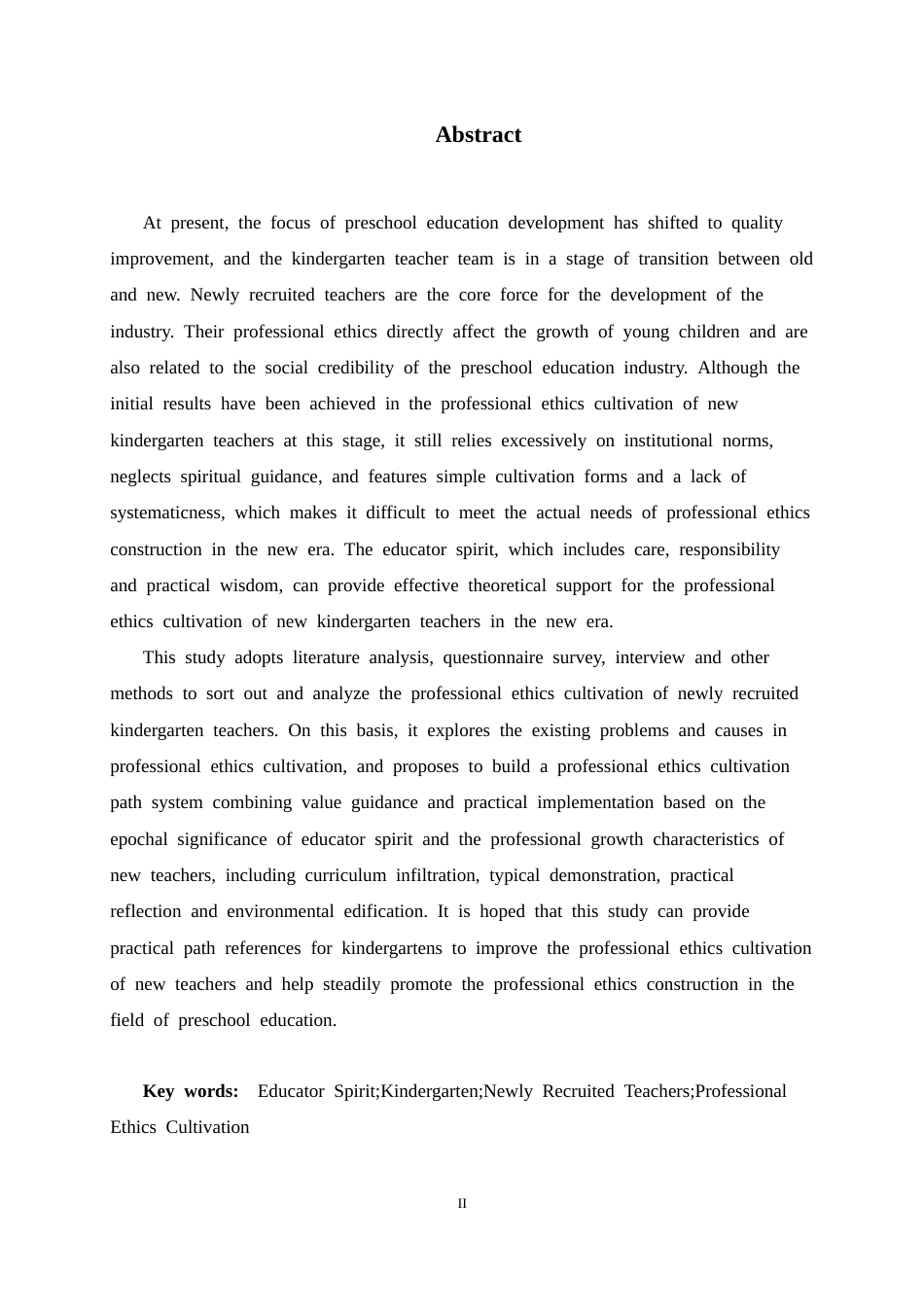 Abstract

At present, the focus of preschool education development has shifted to quality improvement, and the kindergarten teacher team is in a stage of transition between old and new. Newly recruited teachers are the core force for the development of the industry. Their professional ethics directly affect the growth of young children and are also related to the social credibility of the preschool education industry. Although the initial results have been achieved in the professional ethics cultivation of new kindergarten teachers at this stage, it still relies excessively on institutional norms, neglects spiritual guidance, and features simple cultivation forms and a lack of systematicness, which makes it difficult to meet the actual needs of professional ethics construction in the new era. The educator spirit, which includes care, responsibility and practical wisdom, can provide effective theoretical support for the professional ethics cultivation of new kindergarten teachers in the new era.

This study adopts literature analysis, questionnaire survey, interview and other methods to sort out and analyze the professional ethics cultivation of newly recruited kindergarten teachers. On this basis, it explores the existing problems and causes in professional ethics cultivation, and proposes to build a professional ethics cultivation path system combining value guidance and practical implementation based on the epochal significance of educator spirit and the professional growth characteristics of new teachers, including curriculum infiltration, typical demonstration, practical reflection and environmental edification. It is hoped that this study can provide practical path references for kindergartens to improve the professional ethics cultivation of new teachers and help steadily promote the professional ethics construction in the field of preschool education.

Key words: Educator Spirit;Kindergarten;Newly Recruited Teachers;Professional Ethics Cultivation

II